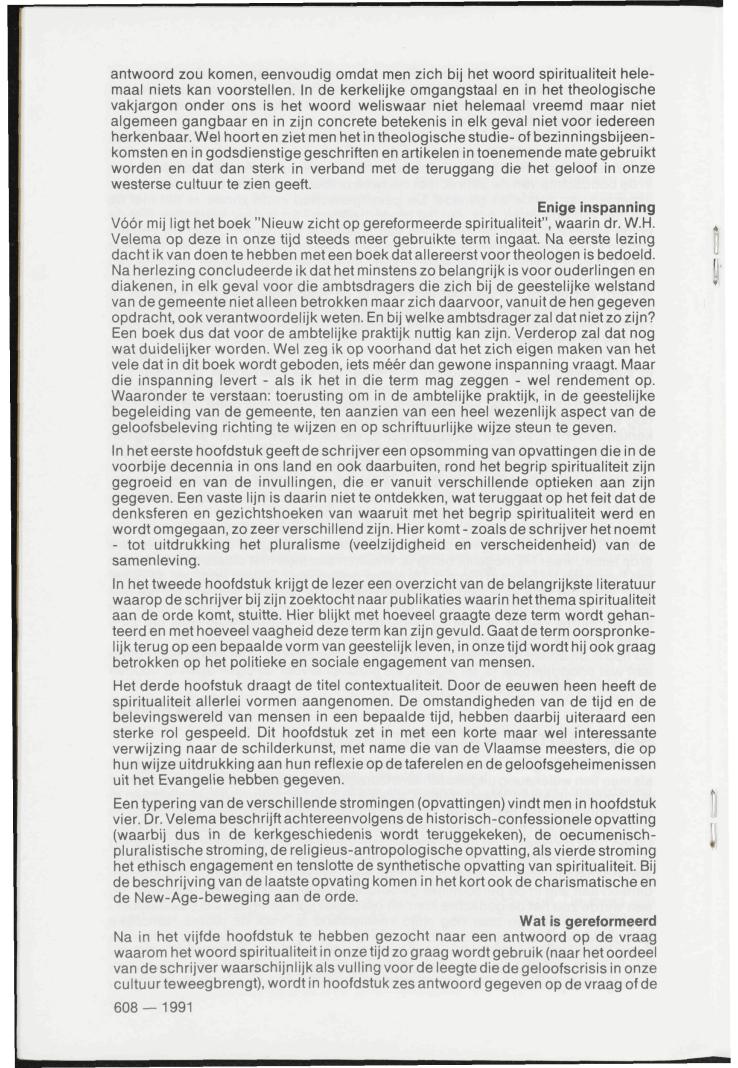 antwoord zou komen, eenvoudig omdat men zich bij het woord spiritualiteit helemaal niets kan voorstellen. In de kerkelijke omgangstaal en in het theologische vakjargon onder ons is het woord weliswaar niet helemaal vreemd maar niet algemeen gangbaar en in zijn concrete betekenis in elk geval niet voor iedereen herkenbaar. Wel hoort en ziet men het in theologische studie- of bezinningsbijeenkomsten en in godsdienstige geschriften en artikelen in toenemende mate gebruikt worden en dat dan sterk in verband met de teruggang die het geloof in onze westerse cultuur te zien geeft.

Enige inspanning

Vóór mij ligt het boek "Nieuw zicht op gereformeerde spiritualiteit", waarin dr. W.H. Velema op deze in onze tijd steeds meer gebruikte term ingaat. Na eerste lezing dacht ik van doen te hebben met een boek dat allereerst voor theologen is bedoeld. Na herlezing concludeerde ik dat het minstens zo belangrijk is voor ouderlingen en diakenen, in elk geval voor die ambtsdragers die zich bij de geestelijke welstand van de gemeente niet alleen betrokken maar zich daarvoor, vanuit de hen gegeven opdracht, ook verantwoordelijk weten. En bij welke ambtsdrager zal dat niet zo zijn? Een boek dus dat voor de ambtelijke praktijk nuttig kan zijn. Verderop zal dat nog wat duidelijker worden. Wel zeg ik op voorhand dat het zich eigen maken van het vele dat in dit boek wordt geboden, iets méér dan gewone inspanning vraagt. Maar die inspanning levert - als ik het in die term mag zeggen - wel rendement op. Waaronder te verstaan: toerusting om in de ambtelijke praktijk, in de geestelijke begeleiding van de gemeente, ten aanzien van een heel wezenlijk aspect van de geloofsbeleving richting te wijzen en op schriftuurlijke wijze steun te geven.

In het eerste hoofdstuk geeft de schrijver een opsomming van opvattingen die in de voorbije decennia in ons land en ook daarbuiten, rond het begrip spiritualiteit zijn gegroeid en van de invullingen, die er vanuit verschillende optieken aan zijn gegeven. Een vaste lijn is daarin niet te ontdekken, wat teruggaat op het feit dat de denksferen en gezichtshoeken van waaruit met het begrip spiritualiteit werd en wordt omgegaan, zo zeer verschillend zijn. Hier komt - zoals de schrijver het noemt - tot uitdrukking het pluralisme (veelzijdigheid en verscheidenheid) van de samenleving.

In het tweede hoofdstuk krijgt de lezer een overzicht van de belangrijkste literatuur waarop de schrijver bij zijn zoektocht naar publikaties waarin het thema spiritualiteit aan de orde komt, stuitte. Hier blijkt met hoeveel graagte deze term wordt gehanteerd en met hoeveel vaagheid deze term kan zijn gevuld. Gaat de term oorspronkelijk terug op een bepaalde vorm van geestelijk leven, in onze tijd wordt hij ook graag betrokken op het politieke en sociale engagement van mensen.

Het derde hoofstuk draagt de titel contextualiteit. Door de eeuwen heen heeft de spiritualiteit allerlei vormen aangenomen. De omstandigheden van de tijd en de belevingswereld van mensen in een bepaalde tijd, hebben daarbij uiteraard een sterke rol gespeeld. Dit hoofdstuk zet in met een korte maar wel interessante verwijzing naar de schilderkunst, met name die van de Vlaamse meesters, die op hun wijze uitdrukking aan hun reflexie op de taferelen en de geloofsgeheimenissen uit het Evangelie hebben gegeven.

Een typering van de verschillende stromingen (opvattingen) vindt men in hoofdstuk vier. Dr. Velema beschrijft achtereenvolgens de historisch-confessionele opvatting (waarbij dus in de kerkgeschiedenis wordt teruggekeken), de oecumenisch-pluralistische stroming, de religieus-antropologische opvatting, als vierde stroming het ethisch engagement en tenslotte de synthetische opvatting van spiritualiteit. Bij de beschrijving van de laatste opvating komen in het kort ook de charismatische en de New-Age-beweging aan de orde.

Wat is gereformeerd

Na in het vijfde hoofdstuk te hebben gezocht naar een antwoord op de vraag waarom het woord spiritualiteit in onze tijd zo graag wordt gebruik (naar het oordeel van de schrijver waarschijnlijk als vulling voor de leegte die de geloofscrisis in onze cultuur teweegbrengt), wordt in hoofdstuk zes antwoord gegeven op de vraag of de

608 — 1991